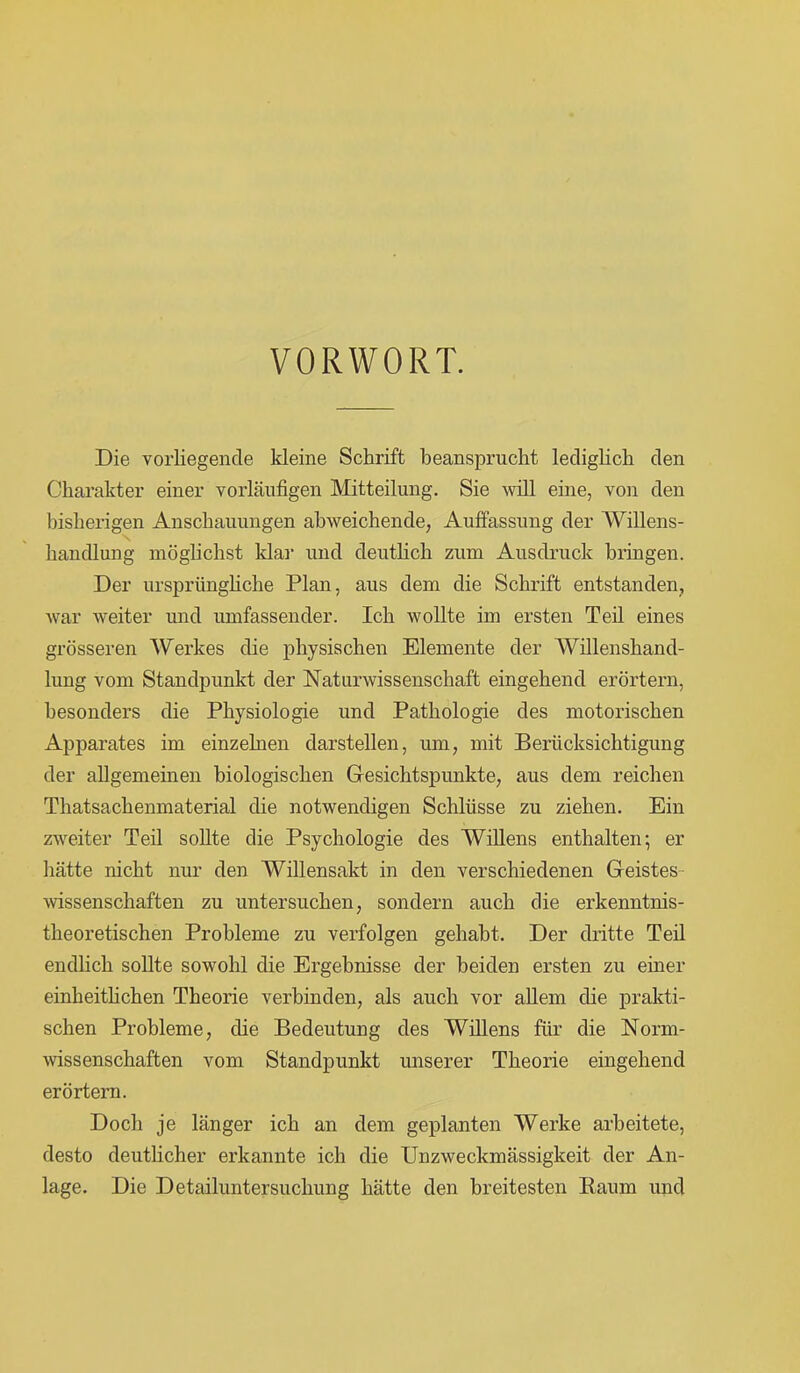 VORWORT.

Die vorliegende kleine Schrift beansprucht lediglich den Charakter einer vorläufigen Mitteilung. Sie will eine, von den bisherigen Anschauungen abweichende, Auffassung der Willenshandlung möglichst klar und deutlich zum Ausdruck bringen. Der ursprüngliche Plan, aus dem die Schrift entstanden, war weiter und umfassender. Ich wollte im ersten Teil eines grösseren Werkes die physischen Elemente der Willenshandlung vom Standpunkt der Naturwissenschaft eingehend erörtern, besonders die Physiologie und Pathologie des motorischen Apparates im einzelnen darstellen, um, mit Berücksichtigung der allgemeinen biologischen Gesichtspunkte, aus dem reichen Thatsachenmaterial die notwendigen Schlüsse zu ziehen. Ein zweiter Teil sollte die Psychologie des Willens enthalten; er hätte nicht nur den Willensakt in den verschiedenen Geisteswissenschaften zu untersuchen, sondern auch die erkenntnistheoretischen Probleme zu verfolgen gehabt. Der dritte Teil endlich sollte sowohl die Ergebnisse der beiden ersten zu einer einheitlichen Theorie verbinden, als auch vor allem die praktischen Probleme, die Bedeutung des Willens für die Normwissenschaften vom Standpunkt unserer Theorie eingehend erörtern.

Doch je länger ich an dem geplanten Werke arbeitete, desto deutlicher erkannte ich die Unzweckmässigkeit der Anlage. Die Detailuntersuchung hätte den breitesten Raum und